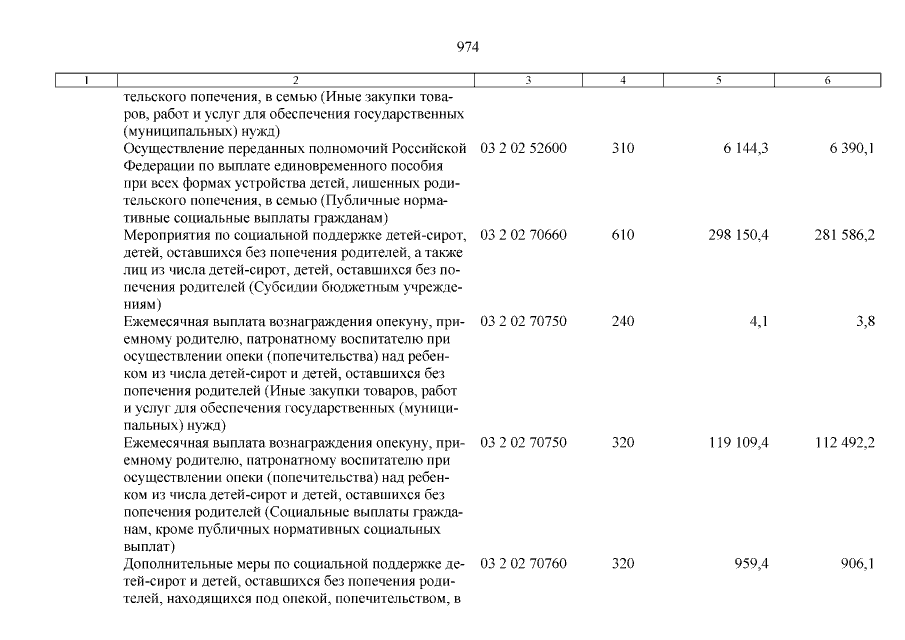 974

| 1 | 2 | 3 | 4 | 5 | 6 |
|---|---|---|---|---|---|
| | тельского попечения, в семью (Иные закупки товаров, работ и услуг для обеспечения государственных (муниципальных) нужд) | | | | |
| | Осуществление переданных полномочий Российской Федерации по выплате единовременного пособия при всех формах устройства детей, лишенных родительского попечения, в семью (Публичные нормативные социальные выплаты гражданам) | 03 2 02 52600 | 310 | 6 144,3 | 6 390,1 |
| | Мероприятия по социальной поддержке детей-сирот, детей, оставшихся без попечения родителей, а также лиц из числа детей-сирот, детей, оставшихся без попечения родителей (Субсидии бюджетным учреждениям) | 03 2 02 70660 | 610 | 298 150,4 | 281 586,2 |
| | Ежемесячная выплата вознаграждения опекуну, приемному родителю, патронатному воспитателю при осуществлении опеки (попечительства) над ребенком из числа детей-сирот и детей, оставшихся без попечения родителей (Иные закупки товаров, работ и услуг для обеспечения государственных (муниципальных) нужд) | 03 2 02 70750 | 240 | 4,1 | 3,8 |
| | Ежемесячная выплата вознаграждения опекуну, приемному родителю, патронатному воспитателю при осуществлении опеки (попечительства) над ребенком из числа детей-сирот и детей, оставшихся без попечения родителей (Социальные выплаты гражданам, кроме публичных нормативных социальных выплат) | 03 2 02 70750 | 320 | 119 109,4 | 112 492,2 |
| | Дополнительные меры по социальной поддержке детей-сирот и детей, оставшихся без попечения родителей, находящихся под опекой, попечительством, в | 03 2 02 70760 | 320 | 959,4 | 906,1 |